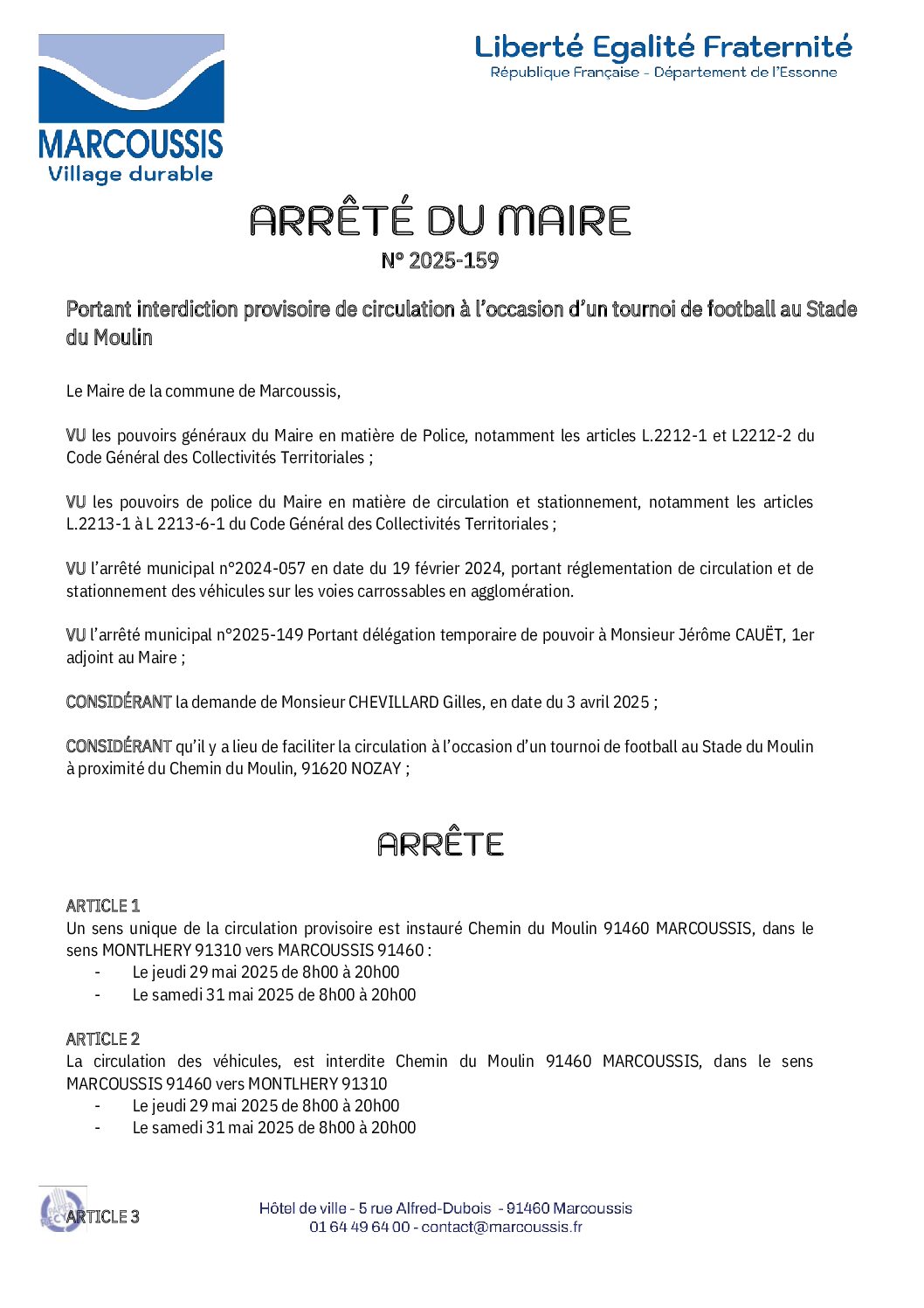 MARCOUSSIS
Village durable

Liberté Egalité Fraternité
République Française - Département de l'Essonne

ARRÊTÉ DU MAIRE
N° 2025-159

Portant interdiction provisoire de circulation à l'occasion d'un tournoi de football au Stade du Moulin

Le Maire de la commune de Marcoussis,

VU les pouvoirs généraux du Maire en matière de Police, notamment les articles L.2212-1 et L2212-2 du Code Général des Collectivités Territoriales ;

VU les pouvoirs de police du Maire en matière de circulation et stationnement, notamment les articles L.2213-1 à L 2213-6-1 du Code Général des Collectivités Territoriales ;

VU l'arrêté municipal n°2024-057 en date du 19 février 2024, portant réglementation de circulation et de stationnement des véhicules sur les voies carrossables en agglomération.

VU l'arrêté municipal n°2025-149 Portant délégation temporaire de pouvoir à Monsieur Jérôme CAUËT, 1er adjoint au Maire ;

CONSIDÉRANT la demande de Monsieur CHEVILLARD Gilles, en date du 3 avril 2025 ;

CONSIDÉRANT qu'il y a lieu de faciliter la circulation à l'occasion d'un tournoi de football au Stade du Moulin à proximité du Chemin du Moulin, 91620 NOZAY ;

ARRÊTE

ARTICLE 1
Un sens unique de la circulation provisoire est instauré Chemin du Moulin 91460 MARCOUSSIS, dans le sens MONTLHERY 91310 vers MARCOUSSIS 91460 :
- Le jeudi 29 mai 2025 de 8h00 à 20h00
- Le samedi 31 mai 2025 de 8h00 à 20h00

ARTICLE 2
La circulation des véhicules, est interdite Chemin du Moulin 91460 MARCOUSSIS, dans le sens MARCOUSSIS 91460 vers MONTLHERY 91310
- Le jeudi 29 mai 2025 de 8h00 à 20h00
- Le samedi 31 mai 2025 de 8h00 à 20h00

ARTICLE 3

Hôtel de ville - 5 rue Alfred-Dubois - 91460 Marcoussis
01 64 49 64 00 - contact@marcoussis.fr